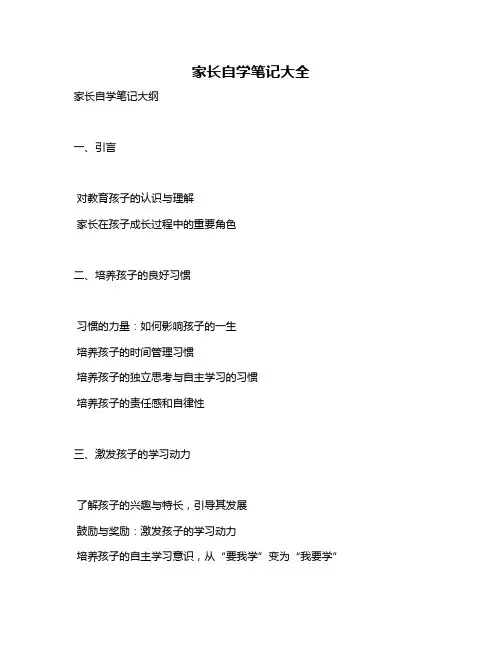 家长自学笔记大全

家长自学笔记大纲

一、引言

对教育孩子的认识与理解

家长在孩子成长过程中的重要角色

二、培养孩子的良好习惯

习惯的力量：如何影响孩子的一生

培养孩子的时间管理习惯

培养孩子的独立思考与自主学习的习惯

培养孩子的责任感和自律性

三、激发孩子的学习动力

了解孩子的兴趣与特长，引导其发展

鼓励与奖励：激发孩子的学习动力

培养孩子的自主学习意识，从“要我学”变为“我要学”